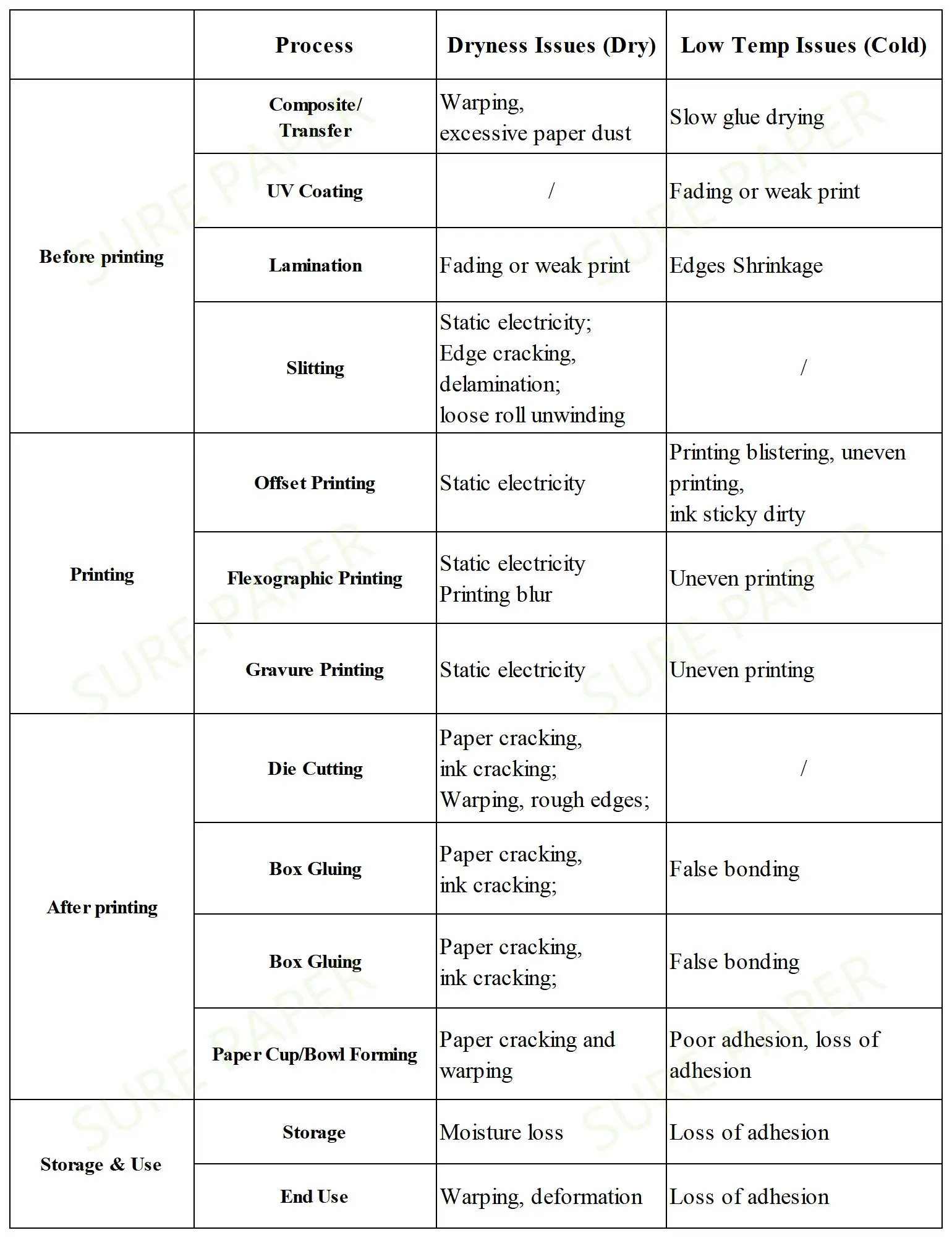 |  | Process | Dryness Issues (Dry) | Low Temp Issues (Cold) |
|---|---|---|---|
| Before printing | Composite/ Transfer | Warping, excessive paper dust | Slow glue drying |
|  | UV Coating | / | Fading or weak print |
|  | Lamination | Fading or weak print | Edges Shrinkage |
|  | Slitting | Static electricity; Edge cracking, delamination; loose roll unwinding | / |
| Printing | Offset Printing | Static electricity | Printing blistering, uneven printing, ink sticky dirty |
|  | Flexographic Printing | Static electricity Printing blur | Uneven printing |
|  | Gravure Printing | Static electricity | Uneven printing |
| After printing | Die Cutting | Paper cracking, ink cracking; Warping, rough edges; | / |
|  | Box Gluing | Paper cracking, ink cracking; | False bonding |
|  | Box Gluing | Paper cracking, ink cracking; | False bonding |
|  | Paper Cup/Bowl Forming | Paper cracking and warping | Poor adhesion, loss of adhesion |
| Storage & Use | Storage | Moisture loss | Loss of adhesion |
|  | End Use | Warping, deformation | Loss of adhesion |

SURE PAPER